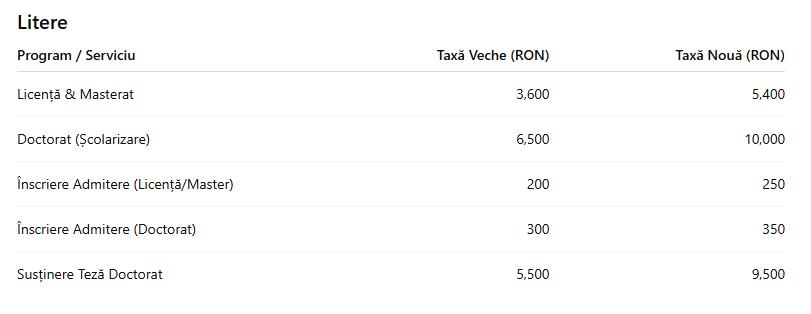 Litere

| Program / Serviciu | Taxă Veche (RON) | Taxă Nouă (RON) |
|---|---|---|
| Licență & Masterat | 3,600 | 5,400 |
| Doctorat (Școlarizare) | 6,500 | 10,000 |
| Înscriere Admitere (Licență/Master) | 200 | 250 |
| Înscriere Admitere (Doctorat) | 300 | 350 |
| Susținere Teză Doctorat | 5,500 | 9,500 |